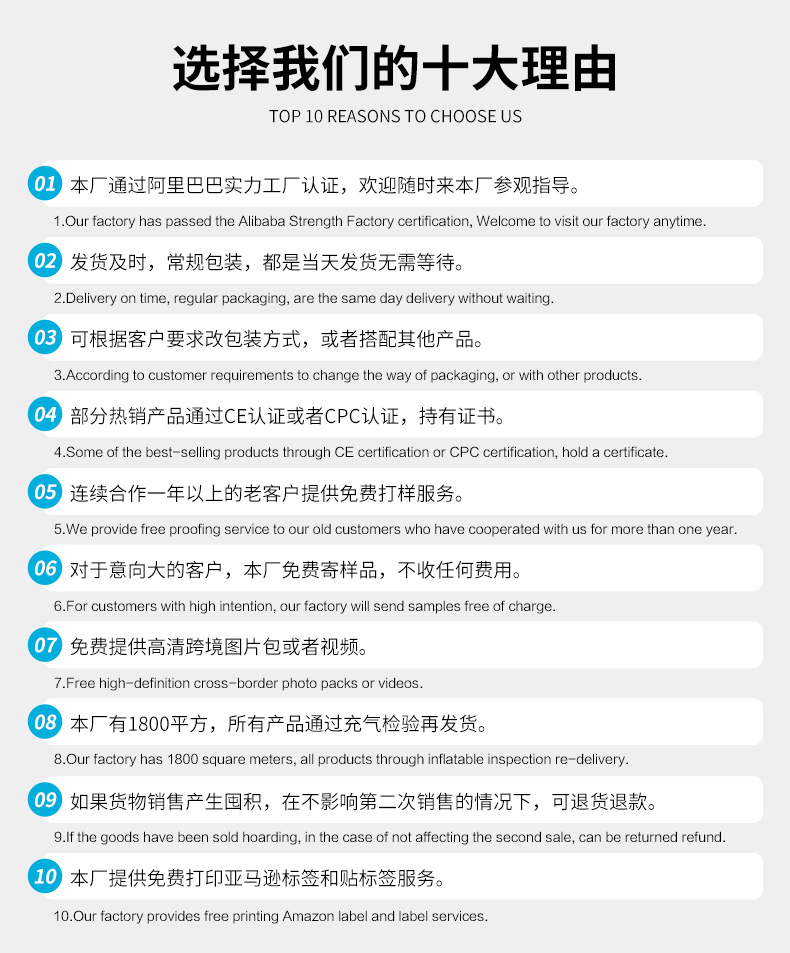 选择我们的十大理由

TOP 10 REASONS TO CHOOSE US

01 本厂通过阿里巴巴实力工厂认证，欢迎随时来本厂参观指导。

1.Our factory has passed the Alibaba Strength Factory certification, Welcome to visit our factory anytime.

02 发货及时，常规包装，都是当天发货无需等待。

2.Delivery on time, regular packaging, are the same day delivery without waiting.

03 可根据客户要求改包装方式，或者搭配其他产品。

3.According to customer requirements to change the way of packaging, or with other products.

04 部分热销产品通过CE认证或者CPC认证，持有证书。

4.Some of the best-selling products through CE certification or CPC certification, hold a certificate.

05 连续合作一年以上的老客户提供免费打样服务。

5.We provide free proofing service to our old customers who have cooperated with us for more than one year.

06 对于意向大的客户，本厂免费寄样品，不收任何费用。

6.For customers with high intention, our factory will send samples free of charge.

07 免费提供高清跨境图片包或者视频。

7.Free high-definition cross-border photo packs or videos.

08 本厂有1800平方，所有产品通过充气检验再发货。

8.Our factory has 1800 square meters, all products through inflatable inspection re-delivery.

09 如果货物销售产生囤积，在不影响第二次销售的情况下，可退货退款。

9.If the goods have been sold hoarding, in the case of not affecting the second sale, can be returned refund.

10 本厂提供免费打印亚马逊标签和贴标签服务。

10.Our factory provides free printing Amazon label and label services.